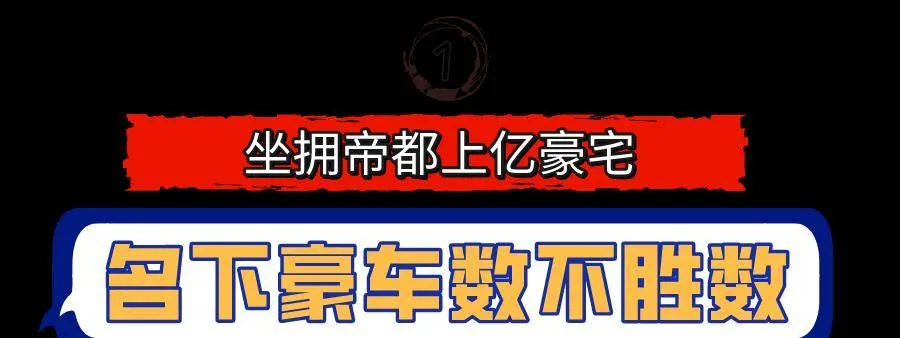 1

坐拥帝都上亿豪宅

名下豪车数不胜数